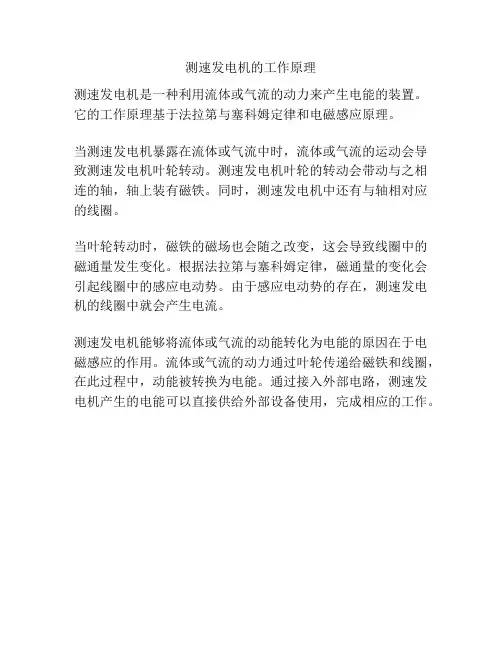 测速发电机的工作原理

测速发电机是一种利用流体或气流的动力来产生电能的装置。它的工作原理基于法拉第与塞科姆定律和电磁感应原理。

当测速发电机暴露在流体或气流中时，流体或气流的运动会导致测速发电机叶轮转动。测速发电机叶轮的转动会带动与之相连的轴，轴上装有磁铁。同时，测速发电机中还有与轴相对应的线圈。

当叶轮转动时，磁铁的磁场也会随之改变，这会导致线圈中的磁通量发生变化。根据法拉第与塞科姆定律，磁通量的变化会引起线圈中的感应电动势。由于感应电动势的存在，测速发电机的线圈中就会产生电流。

测速发电机能够将流体或气流的动能转化为电能的原因在于电磁感应的作用。流体或气流的动力通过叶轮传递给磁铁和线圈，在此过程中，动能被转换为电能。通过接入外部电路，测速发电机产生的电能可以直接供给外部设备使用，完成相应的工作。